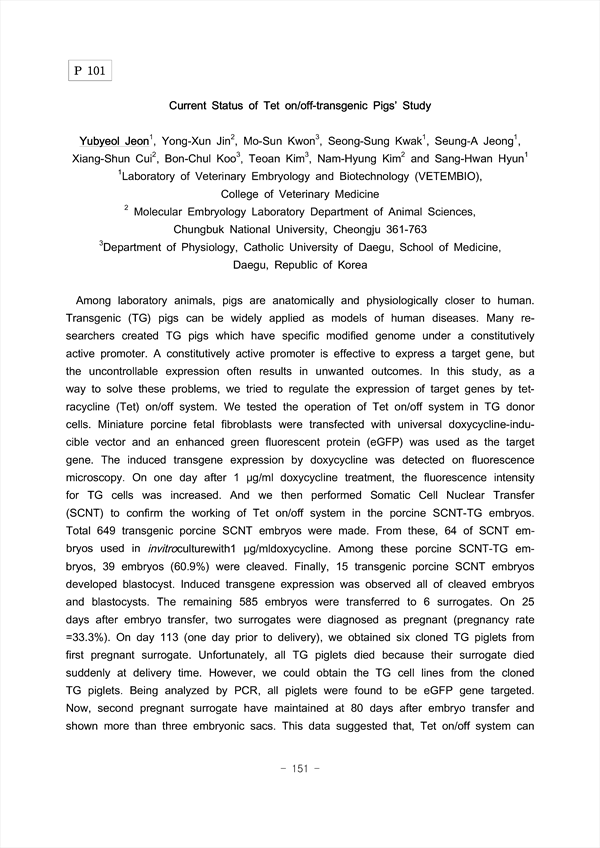 P 101

Current Status of Tet on/off-transgenic Pigs' Study

Yubyeol Jeon$^1$, Yong-Xun Jin$^2$, Mo-Sun Kwon$^3$, Seong-Sung Kwak$^1$, Seung-A Jeong$^1$, Xiang-Shun Cui$^2$, Bon-Chul Koo$^3$, Teoan Kim$^3$, Nam-Hyung Kim$^2$ and Sang-Hwan Hyun$^1$
$^1$Laboratory of Veterinary Embryology and Biotechnology (VETEMBIO), College of Veterinary Medicine
$^2$ Molecular Embryology Laboratory Department of Animal Sciences, Chungbuk National University, Cheongju 361-763
$^3$Department of Physiology, Catholic University of Daegu, School of Medicine, Daegu, Republic of Korea

Among laboratory animals, pigs are anatomically and physiologically closer to human. Transgenic (TG) pigs can be widely applied as models of human diseases. Many researchers created TG pigs which have specific modified genome under a constitutively active promoter. A constitutively active promoter is effective to express a target gene, but the uncontrollable expression often results in unwanted outcomes. In this study, as a way to solve these problems, we tried to regulate the expression of target genes by tetracycline (Tet) on/off system. We tested the operation of Tet on/off system in TG donor cells. Miniature porcine fetal fibroblasts were transfected with universal doxycycline-inducible vector and an enhanced green fluorescent protein (eGFP) was used as the target gene. The induced transgene expression by doxycycline was detected on fluorescence microscopy. On one day after 1 μg/ml doxycycline treatment, the fluorescence intensity for TG cells was increased. And we then performed Somatic Cell Nuclear Transfer (SCNT) to confirm the working of Tet on/off system in the porcine SCNT-TG embryos. Total 649 transgenic porcine SCNT embryos were made. From these, 64 of SCNT embryos used in invitroculturewith1 μg/mldoxycycline. Among these porcine SCNT-TG embryos, 39 embryos (60.9%) were cleaved. Finally, 15 transgenic porcine SCNT embryos developed blastocyst. Induced transgene expression was observed all of cleaved embryos and blastocysts. The remaining 585 embryos were transferred to 6 surrogates. On 25 days after embryo transfer, two surrogates were diagnosed as pregnant (pregnancy rate =33.3%). On day 113 (one day prior to delivery), we obtained six cloned TG piglets from first pregnant surrogate. Unfortunately, all TG piglets died because their surrogate died suddenly at delivery time. However, we could obtain the TG cell lines from the cloned TG piglets. Being analyzed by PCR, all piglets were found to be eGFP gene targeted. Now, second pregnant surrogate have maintained at 80 days after embryo transfer and shown more than three embryonic sacs. This data suggested that, Tet on/off system can

- 151 -